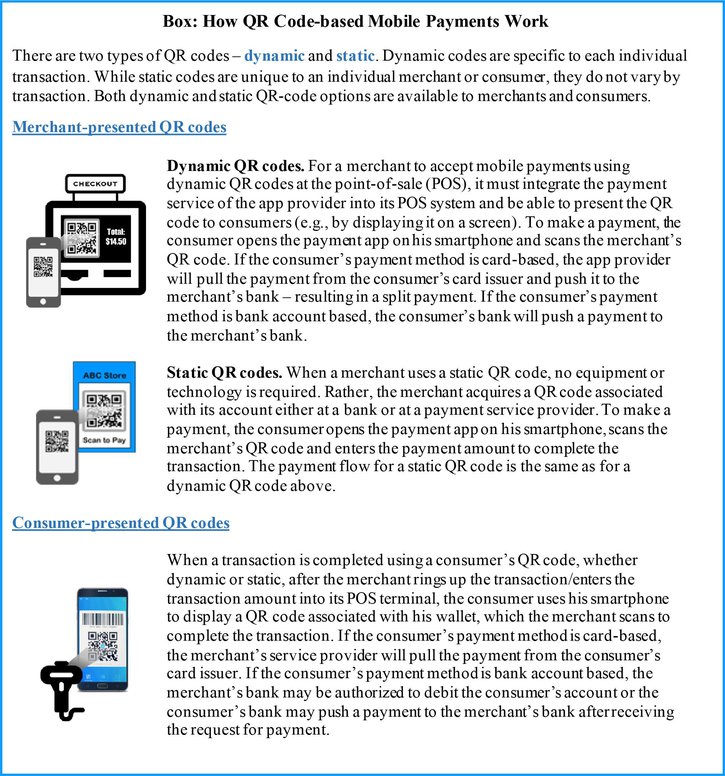 Box: How QR Code-based Mobile Payments Work

There are two types of QR codes – dynamic and static. Dynamic codes are specific to each individual transaction. While static codes are unique to an individual merchant or consumer, they do not vary by transaction. Both dynamic and static QR-code options are available to merchants and consumers.

Merchant-presented QR codes

CHECKOUT

Total: $14.50

Dynamic QR codes. For a merchant to accept mobile payments using dynamic QR codes at the point-of-sale (POS), it must integrate the payment service of the app provider into its POS system and be able to present the QR code to consumers (e.g., by displaying it on a screen). To make a payment, the consumer opens the payment app on his smartphone and scans the merchant's QR code. If the consumer's payment method is card-based, the app provider will pull the payment from the consumer's card issuer and push it to the merchant's bank – resulting in a split payment. If the consumer's payment method is bank account based, the consumer's bank will push a payment to the merchant's bank.

ABC Store

Scan to Pay

Static QR codes. When a merchant uses a static QR code, no equipment or technology is required. Rather, the merchant acquires a QR code associated with its account either at a bank or at a payment service provider. To make a payment, the consumer opens the payment app on his smartphone, scans the merchant's QR code and enters the payment amount to complete the transaction. The payment flow for a static QR code is the same as for a dynamic QR code above.

Consumer-presented QR codes

When a transaction is completed using a consumer's QR code, whether dynamic or static, after the merchant rings up the transaction/enters the transaction amount into its POS terminal, the consumer uses his smartphone to display a QR code associated with his wallet, which the merchant scans to complete the transaction. If the consumer's payment method is card-based, the merchant's service provider will pull the payment from the consumer's card issuer. If the consumer's payment method is bank account based, the merchant's bank may be authorized to debit the consumer's account or the consumer's bank may push a payment to the merchant's bank after receiving the request for payment.